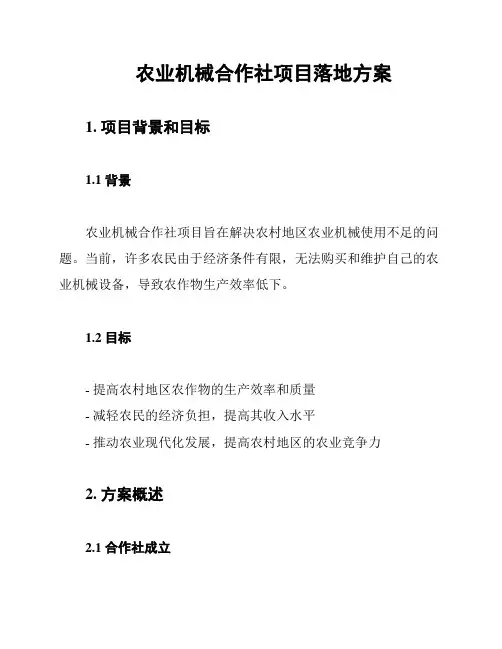 农业机械合作社项目落地方案

1. 项目背景和目标

1.1 背景

农业机械合作社项目旨在解决农村地区农业机械使用不足的问题。当前，许多农民由于经济条件有限，无法购买和维护自己的农业机械设备，导致农作物生产效率低下。

1.2 目标

- 提高农村地区农作物的生产效率和质量
- 减轻农民的经济负担，提高其收入水平
- 推动农业现代化发展，提高农村地区的农业竞争力

2. 方案概述

2.1 合作社成立